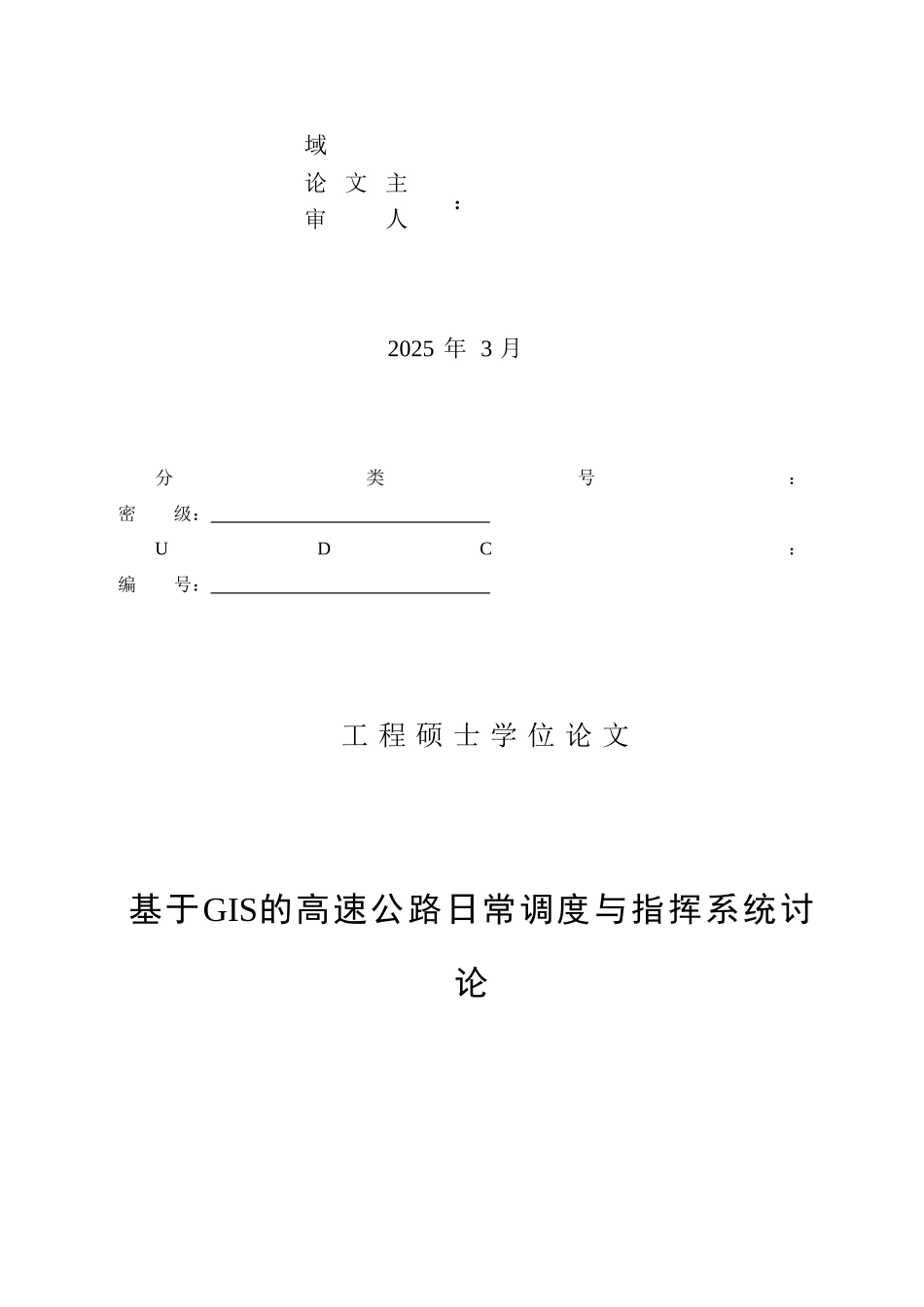 域

论文主审人：

2025 年 3 月

分类号：
密 级：
UDC：
编 号：

工程硕士学位论文

基于GIS的高速公路日常调度与指挥系统讨论